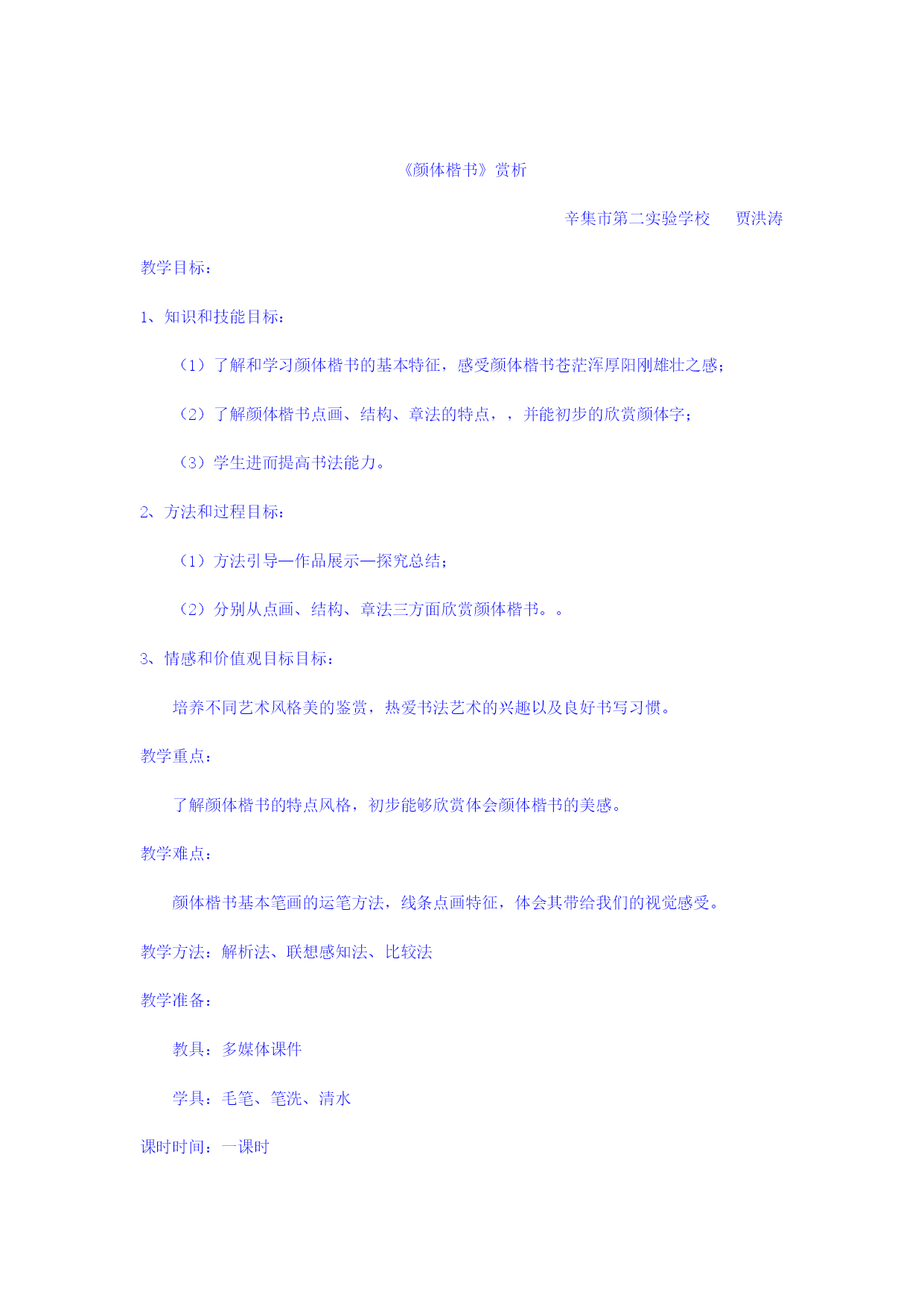 《颜体楷书》赏析

辛集市第二实验学校　贾洪涛

教学目标：

1、知识和技能目标：

（1）了解和学习颜体楷书的基本特征，感受颜体楷书苍茫浑厚阳刚雄壮之感；

（2）了解颜体楷书点画、结构、章法的特点，，并能初步的欣赏颜体字；

（3）学生进而提高书法能力。

2、方法和过程目标：

（1）方法引导—作品展示—探究总结；

（2）分别从点画、结构、章法三方面欣赏颜体楷书。。

3、情感和价值观目标目标：

培养不同艺术风格美的鉴赏，热爱书法艺术的兴趣以及良好书写习惯。

教学重点：

了解颜体楷书的特点风格，初步能够欣赏体会颜体楷书的美感。

教学难点：

颜体楷书基本笔画的运笔方法，线条点画特征，体会其带给我们的视觉感受。

教学方法：解析法、联想感知法、比较法

教学准备：

教具：多媒体课件

学具：毛笔、笔洗、清水

课时时间：一课时